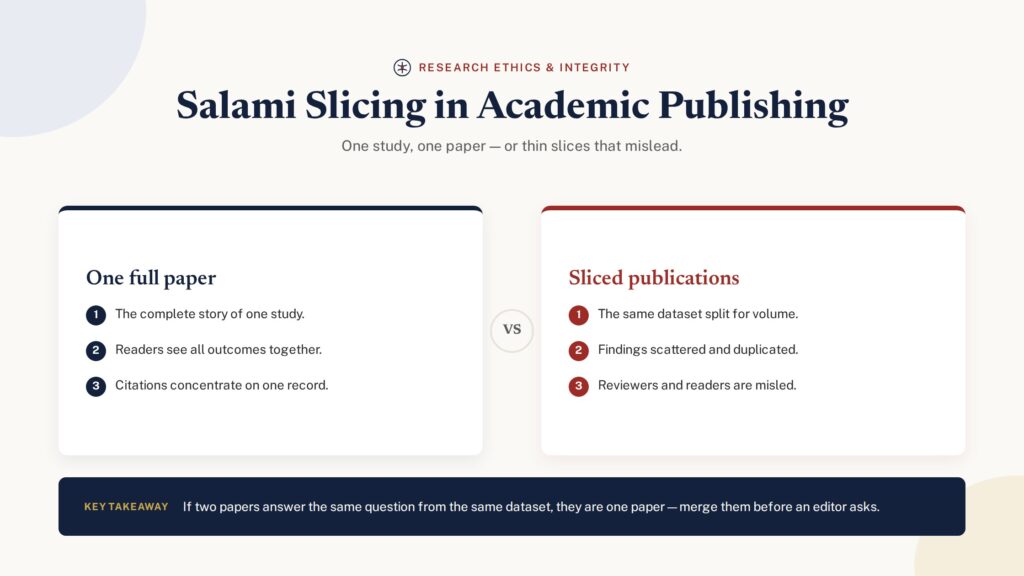 RESEARCH ETHICS & INTEGRITY

Salami Slicing in Academic Publishing

One study, one paper — or thin slices that mislead.

One full paper

1 The complete story of one study.

2 Readers see all outcomes together.

3 Citations concentrate on one record.

VS

Sliced publications

1 The same dataset split for volume.

2 Findings scattered and duplicated.

3 Reviewers and readers are misled.

KEY TAKEAWAY If two papers answer the same question from the same dataset, they are one paper — merge them before an editor asks.